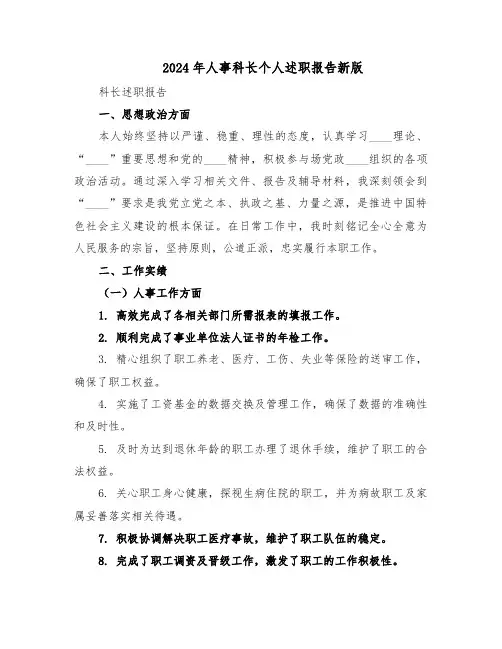 2024年人事科长个人述职报告新版

科长述职报告

一、思想政治方面

本人始终坚持以严谨、稳重、理性的态度，认真学习____理论、“____”重要思想和党的____精神，积极参与场党政____组织的各项政治活动。通过深入学习相关文件、报告及辅导材料，我深刻领会到“____”要求是我党立党之本、执政之基、力量之源，是推进中国特色社会主义建设的根本保证。在日常工作中，我时刻铭记全心全意为人民服务的宗旨，坚持原则，公道正派，忠实履行本职工作。

二、工作实绩

（一）人事工作方面

1. 高效完成了各相关部门所需报表的填报工作。

2. 顺利完成了事业单位法人证书的年检工作。

3. 精心组织了职工养老、医疗、工伤、失业等保险的送审工作，确保了职工权益。

4. 实施了工资基金的数据交换及管理工作，确保了数据的准确性和及时性。

5. 及时为达到退休年龄的职工办理了退休手续，维护了职工的合法权益。

6. 关心职工身心健康，探视生病住院的职工，并为病故职工及家属妥善落实相关待遇。

7. 积极协调解决职工医疗事故，维护了职工队伍的稳定。

8. 完成了职工调资及晋级工作，激发了职工的工作积极性。